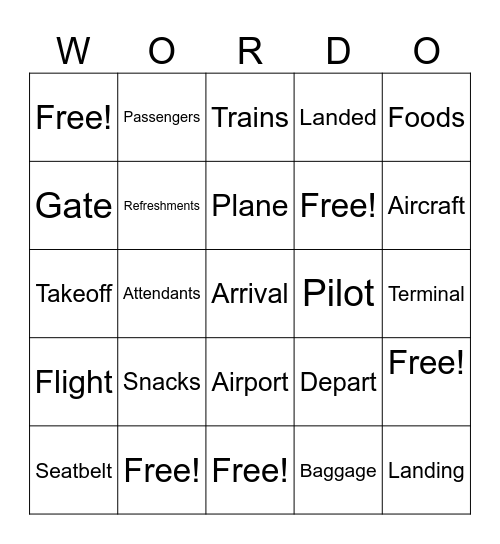 | W | O | R | D | O |
|---|---|---|---|---|
| Free! | Passengers | Trains | Landed | Foods |
| Gate | Refreshments | Plane | Free! | Aircraft |
| Takeoff | Attendants | Arrival | Pilot | Terminal |
| Flight | Snacks | Airport | Depart | Free! |
| Seatbelt | Free! | Free! | Baggage | Landing |